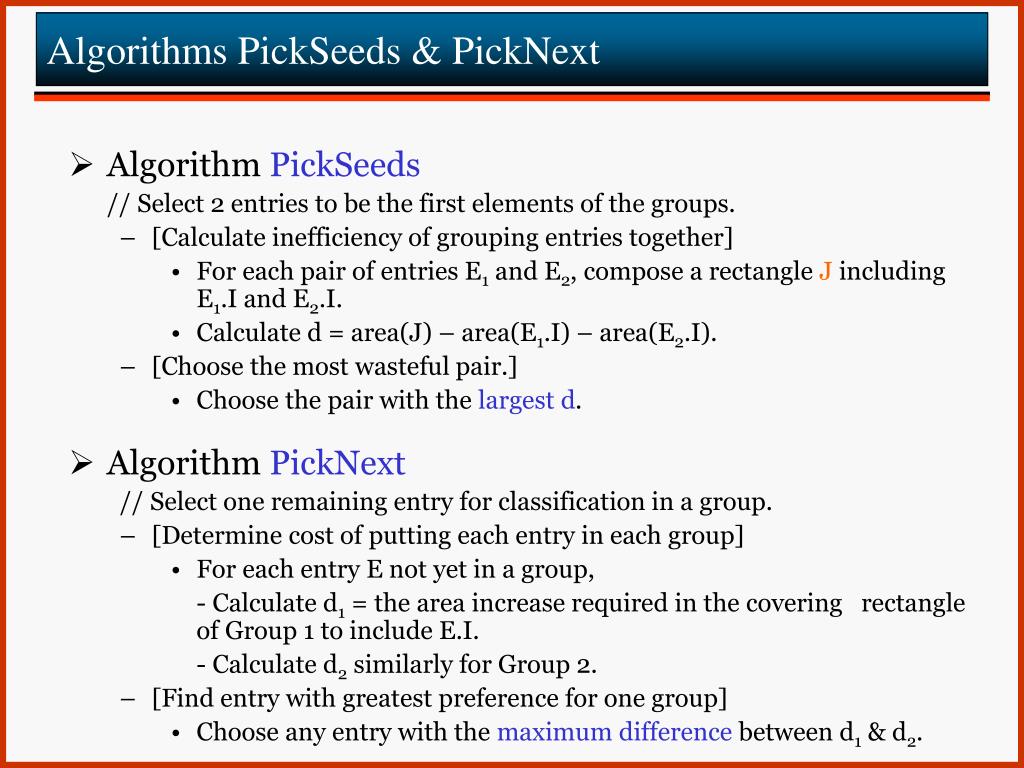 Algorithms PickSeeds & PickNext

➢ Algorithm PickSeeds

// Select 2 entries to be the first elements of the groups.

– [Calculate inefficiency of grouping entries together]

• For each pair of entries $E_1$ and $E_2$, compose a rectangle J including $E_1$.I and $E_2$.I.

• Calculate d = area(J) – area($E_1$.I) – area($E_2$.I).

– [Choose the most wasteful pair.]

• Choose the pair with the largest d.

➢ Algorithm PickNext

// Select one remaining entry for classification in a group.

– [Determine cost of putting each entry in each group]

• For each entry E not yet in a group,

- Calculate $d_1$ = the area increase required in the covering rectangle of Group 1 to include E.I.

- Calculate $d_2$ similarly for Group 2.

– [Find entry with greatest preference for one group]

• Choose any entry with the maximum difference between $d_1$ & $d_2$.